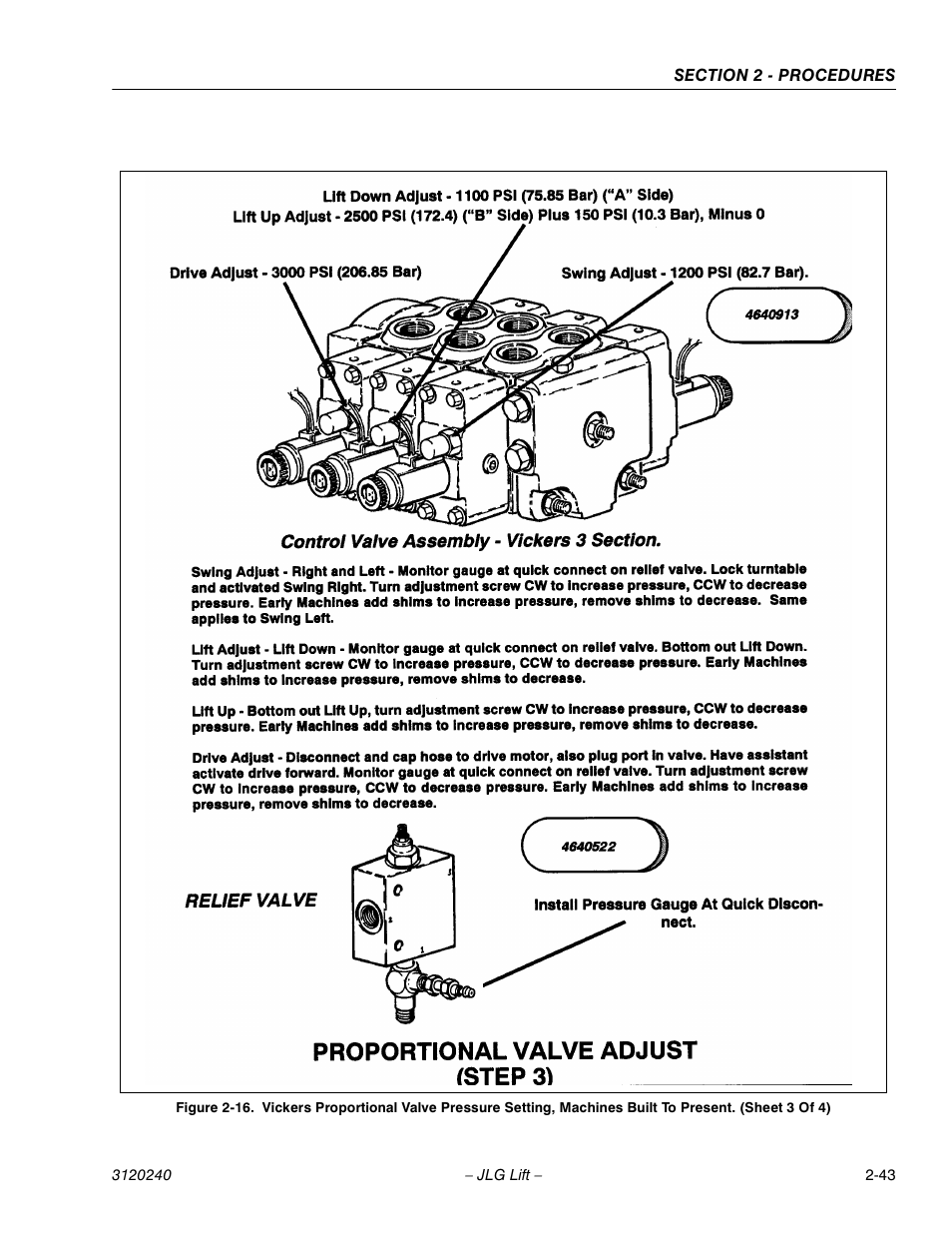 SECTION 2 - PROCEDURES

Lift Down Adjust - 1100 PSI (75.85 Bar) ("A" Side)
Lift Up Adjust - 2500 PSI (172.4) ("B" Side) Plus 150 PSI (10.3 Bar), Minus 0

Drive Adjust - 3000 PSI (206.85 Bar)

Swing Adjust - 1200 PSI (82.7 Bar).

4640913

Control Valve Assembly - Vickers 3 Section.

Swing Adjust - Right and Left - Monitor gauge at quick connect on relief valve. Lock turntable and activated Swing Right. Turn adjustment screw CW to increase pressure, CCW to decrease pressure. Early Machines add shims to increase pressure, remove shims to decrease. Same applies to Swing Left.

Lift Adjust - Lift Down - Monitor gauge at quick connect on relief valve. Bottom out Lift Down. Turn adjustment screw CW to increase pressure, CCW to decrease pressure. Early Machines add shims to increase pressure, remove shims to decrease.

Lift Up - Bottom out Lift Up, turn adjustment screw CW to increase pressure, CCW to decrease pressure. Early Machines add shims to increase pressure, remove shims to decrease.

Drive Adjust - Disconnect and cap hose to drive motor, also plug port in valve. Have assistant activate drive forward. Monitor gauge at quick connect on relief valve. Turn adjustment screw CW to increase pressure, CCW to decrease pressure. Early Machines add shims to increase pressure, remove shims to decrease.

4640522

RELIEF VALVE

Install Pressure Gauge At Quick Disconnect.

PROPORTIONAL VALVE ADJUST
(STEP 3)

Figure 2-16. Vickers Proportional Valve Pressure Setting, Machines Built To Present. (Sheet 3 Of 4)

3120240 – JLG Lift – 2-43